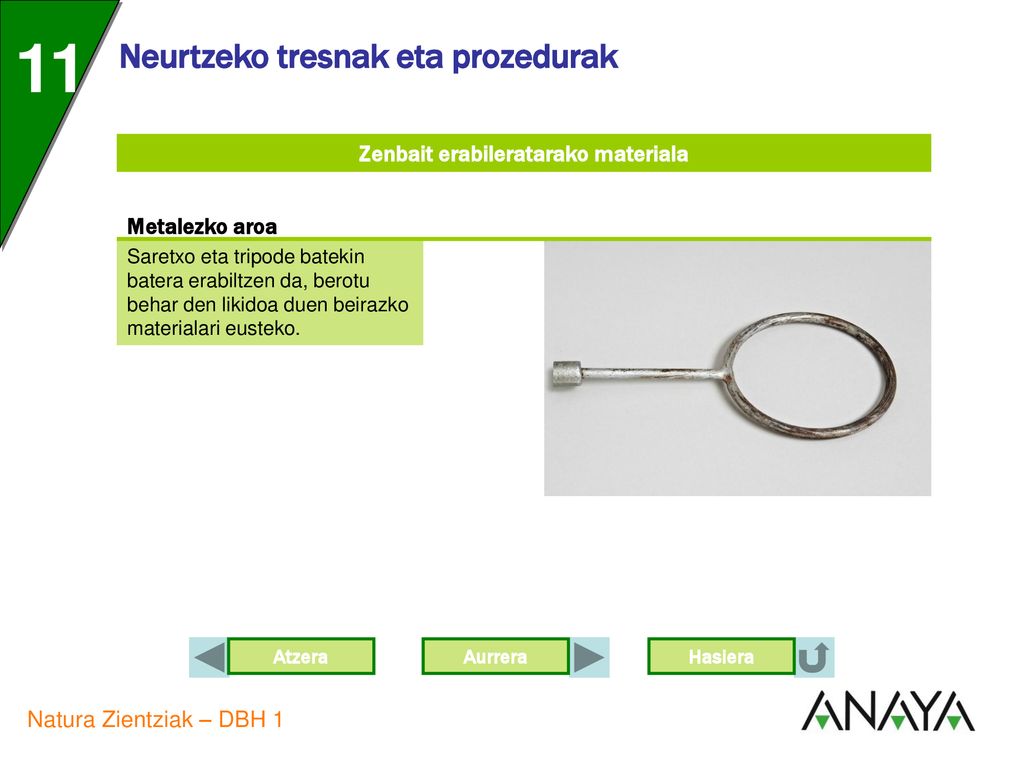 11

Neurtzeko tresnak eta prozedurak

Zenbait erabileratarako materiala

Metalezko aroa

Saretxo eta tripode batekin batera erabiltzen da, berotu behar den likidoa duen beirazko materialari eusteko.

Atzera

Aurrera

Hasiera

Natura Zientziak – DBH 1

ANAYA